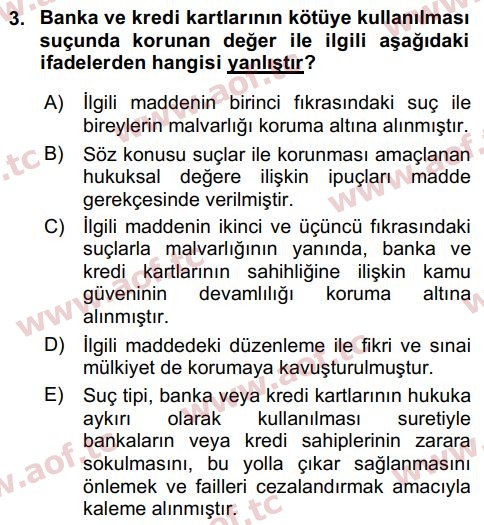 3. Banka ve kredi kartlarının kötüye kullanılması suçunda korunan değer ile ilgili aşağıdaki ifadelerden hangisi yanlıştır?

A) İlgili maddenin birinci fıkrasındaki suç ile bireylerin malvarlığı koruma altına alınmıştır.

B) Söz konusu suçlar ile korunması amaçlanan hukuksal değere ilişkin ipuçları madde gerekçesinde verilmiştir.

C) İlgili maddenin ikinci ve üçüncü fıkrasındaki suçlarla malvarlığının yanında, banka ve kredi kartlarının sahihliğine ilişkin kamu güveninin devamlılığı koruma altına alınmıştır.

D) İlgili maddedeki düzenleme ile fikri ve sınai mülkiyet de korumaya kavuşturulmuştur.

E) Suç tipi, banka veya kredi kartlarının hukuka aykırı olarak kullanılması suretiyle bankaların veya kredi sahiplerinin zarara sokulmasını, bu yolla çıkar sağlanmasını önlemek ve failleri cezalandırmak amacıyla kaleme alınmıştır.

www.aof.tc